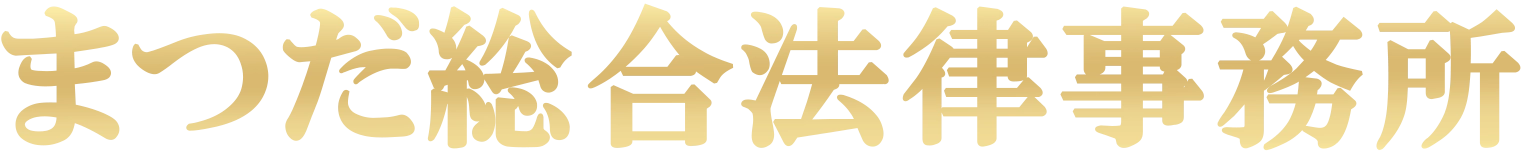 まつだ総合法律事務所